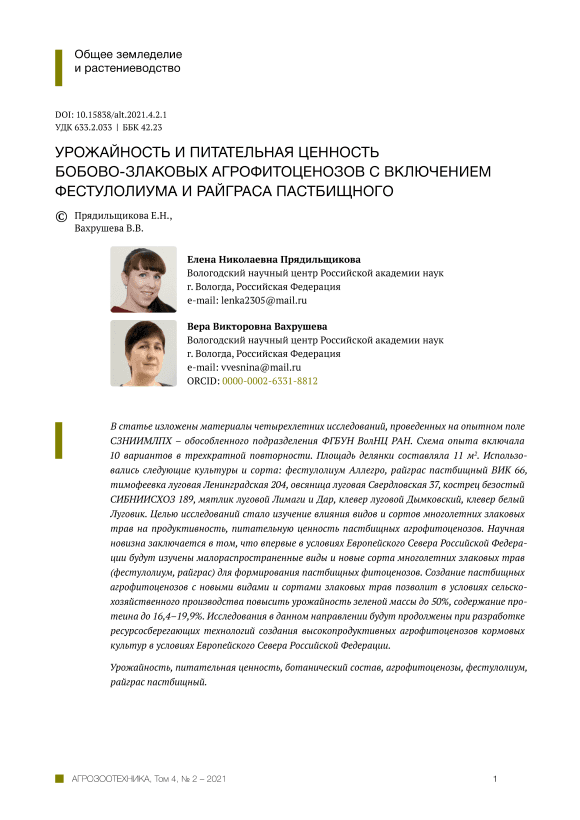 Общее земледелие
и растениеводство

DOI: 10.15838/alt.2021.4.2.1
УДК 633.2.033 | ББК 42.23

УРОЖАЙНОСТЬ И ПИТАТЕЛЬНАЯ ЦЕННОСТЬ БОБОВО-ЗЛАКОВЫХ АГРОФИТОЦЕНОЗОВ С ВКЛЮЧЕНИЕМ ФЕСТУЛОЛИУМА И РАЙГРАСА ПАСТБИЩНОГО

© Прядильщикова Е.Н.,
Вахрушева В.В.

Елена Николаевна Прядильщикова
Вологодский научный центр Российской академии наук
г. Вологда, Российская Федерация
e-mail: lenka2305@mail.ru

Вера Викторовна Вахрушева
Вологодский научный центр Российской академии наук
г. Вологда, Российская Федерация
e-mail: vvesnina@mail.ru
ORCID: 0000-0002-6331-8812

В статье изложены материалы четырехлетних исследований, проведенных на опытном поле СЗНИИМЛПХ – обособленного подразделения ФГБУН ВолНЦ РАН. Схема опыта включала 10 вариантов в трехкратной повторности. Площадь делянки составляла 11 м$^2$. Использовались следующие культуры и сорта: фестулолиум Аллегро, райграс пастбищный ВИК 66, тимофеевка луговая Ленинградская 204, овсяница луговая Свердловская 37, кострец безостый СИБНИИСХОЗ 189, мятлик луговой Лимаги и Дар, клевер луговой Дымковский, клевер белый Луговик. Целью исследований стало изучение влияния видов и сортов многолетних злаковых трав на продуктивность, питательную ценность пастбищных агрофитоценозов. Научная новизна заключается в том, что впервые в условиях Европейского Севера Российской Федерации будут изучены малораспространенные виды и новые сорта многолетних злаковых трав (фестулолиум, райграс) для формирования пастбищных фитоценозов. Создание пастбищных агрофитоценозов с новыми видами и сортами злаковых трав позволит в условиях сельскохозяйственного производства повысить урожайность зеленой массы до 50%, содержание протеина до 16,4–19,9%. Исследования в данном направлении будут продолжены при разработке ресурсосберегающих технологий создания высокопродуктивных агрофитоценозов кормовых культур в условиях Европейского Севера Российской Федерации.

Урожайность, питательная ценность, ботанический состав, агрофитоценозы, фестулолиум, райграс пастбищный.

АГРОЗООТЕХНИКА, Том 4, № 2 – 2021 1